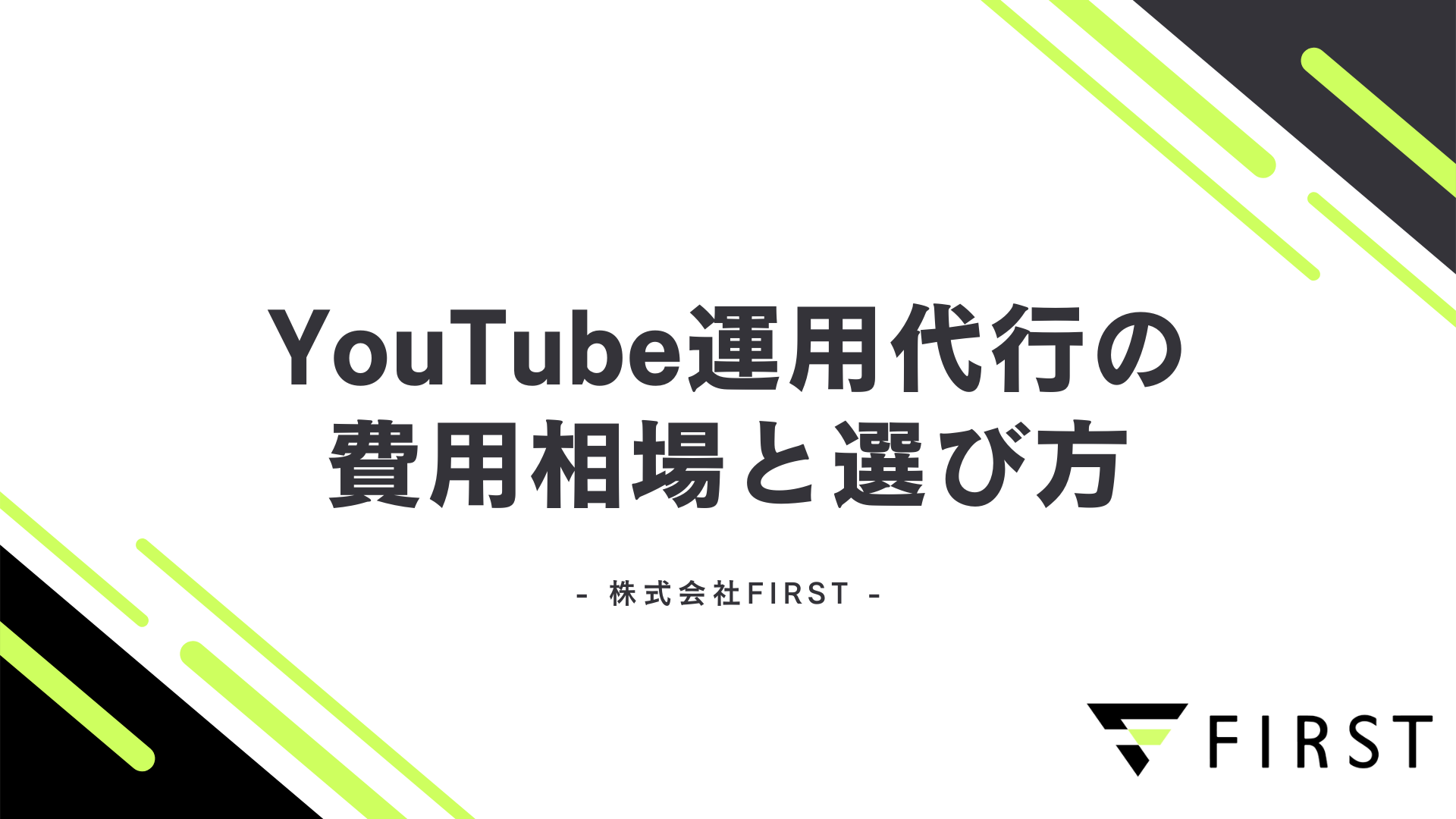 YouTube運用代行の
費用相場と選び方

- 株式会社FIRST -

FIRST